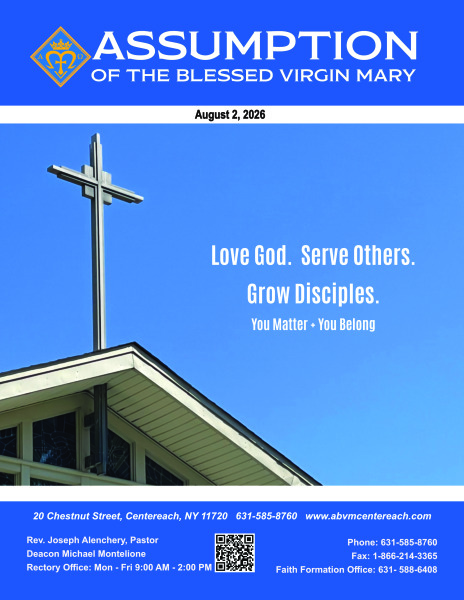 ASSUMPTION
OF THE BLESSED VIRGIN MARY

August 2, 2026

Love God. Serve Others.
Grow Disciples.
You Matter + You Belong

20 Chestnut Street, Centereach, NY 11720 631-585-8760 www.abvmcentereach.com

Rev. Joseph Alenchery, Pastor
Deacon Michael Montelione
Rectory Office: Mon - Fri 9:00 AM - 2:00 PM

Phone: 631-585-8760
Fax: 1-866-214-3365
Faith Formation Office: 631- 588-6408